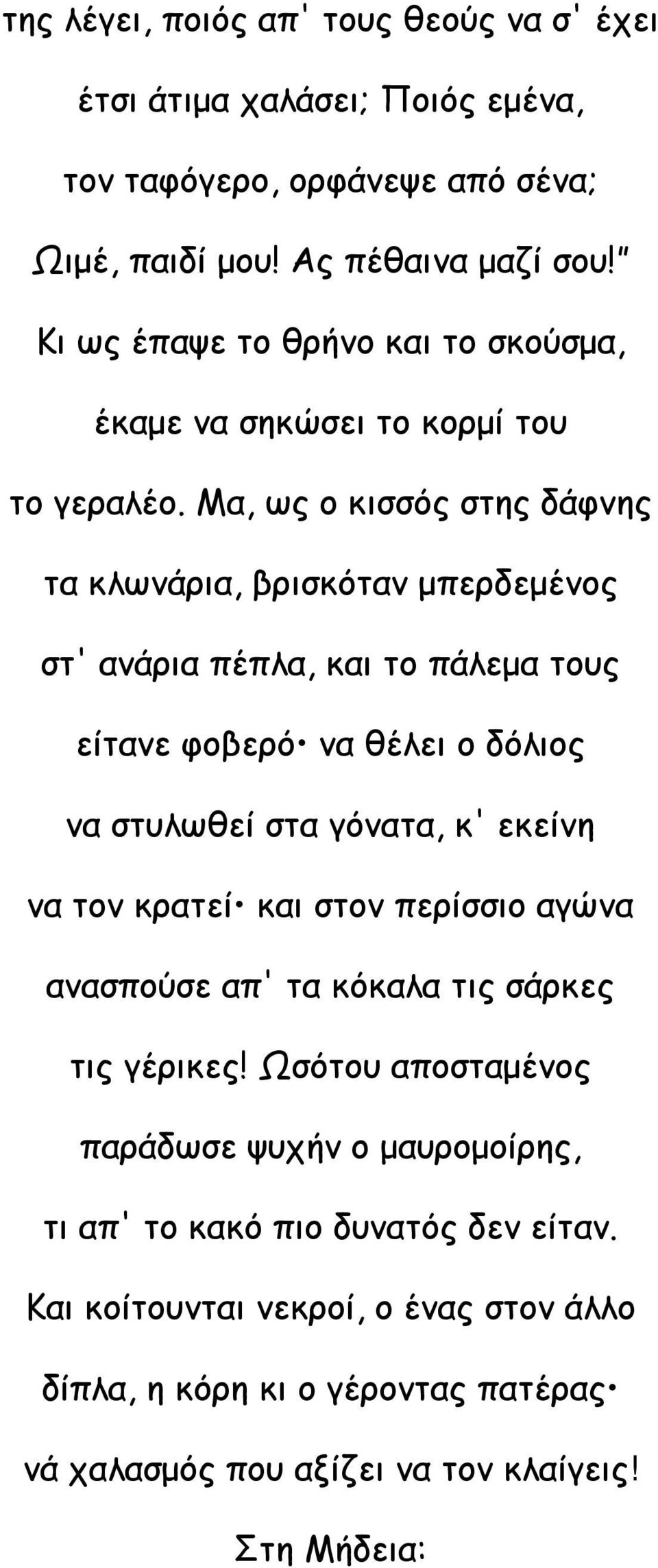 της λέγει, ποιός απ' τους θεούς να σ' έχει έτσι άτιμα χαλάσει; Ποιός εμένα, τον ταφόγερο, ορφάνεψε από σένα; Ωιμέ, παιδί μου! Ας πέθαινα μαζί σου!"

Κι ως έπαψε το θρήνο και το σκούσμα, έκαμε να σηκώσει το κορμί του το γεραλέο. Μα, ως ο κισσός στης δάφνης τα κλωνάρια, βρισκόταν μπερδεμένος στ' ανάρια πέπλα, και το πάλεμα τους είτανε φοβερό· να θέλει ο δόλιος να στυλωθεί στα γόνατα, κ' εκείνη να τον κρατεί· και στον περίσσιο αγώνα ανασπούσε απ' τα κόκαλα τις σάρκες τις γέρικες! Ωσότου αποσταμένος παράδωσε ψυχήν ο μαυρομοίρης, τι απ' το κακό πιο δυνατός δεν είταν. Και κοίτουνται νεκροί, ο ένας στον άλλο δίπλα, η κόρη κι ο γέροντας πατέρας· νά χαλασμός που αξίζει να τον κλαίγεις!

Στη Μήδεια: